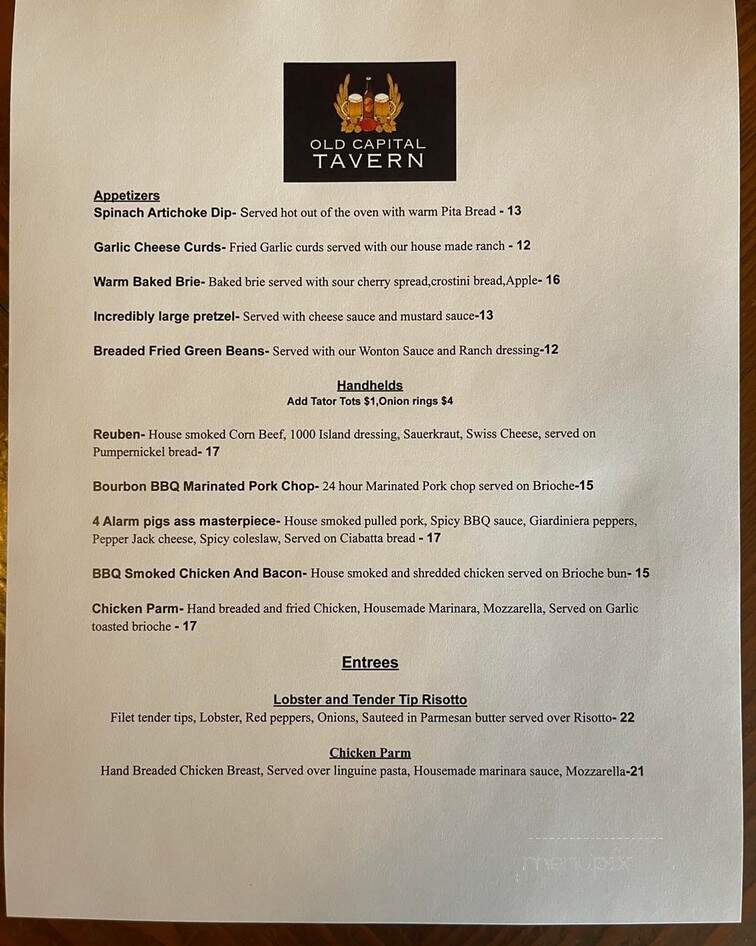 OLD CAPITAL TAVERN

Appetizers
Spinach Artichoke Dip- Served hot out of the oven with warm Pita Bread - 13

Garlic Cheese Curds- Fried Garlic curds served with our house made ranch - 12

Warm Baked Brie- Baked brie served with sour cherry spread,crostini bread,Apple- 16

Incredibly large pretzel- Served with cheese sauce and mustard sauce-13

Breaded Fried Green Beans- Served with our Wonton Sauce and Ranch dressing-12

Handhelds
Add Tator Tots $1,Onion rings $4

Reuben- House smoked Corn Beef, 1000 Island dressing, Sauerkraut, Swiss Cheese, served on Pumpernickel bread- 17

Bourbon BBQ Marinated Pork Chop- 24 hour Marinated Pork chop served on Brioche-15

4 Alarm pigs ass masterpiece- House smoked pulled pork, Spicy BBQ sauce, Giardiniera peppers, Pepper Jack cheese, Spicy coleslaw, Served on Ciabatta bread - 17

BBQ Smoked Chicken And Bacon- House smoked and shredded chicken served on Brioche bun- 15

Chicken Parm- Hand breaded and fried Chicken, Housemade Marinara, Mozzarella, Served on Garlic toasted brioche - 17

Entrees

Lobster and Tender Tip Risotto
Filet tender tips, Lobster, Red peppers, Onions, Sauteed in Parmesan butter served over Risotto- 22

Chicken Parm
Hand Breaded Chicken Breast, Served over linguine pasta, Housemade marinara sauce, Mozzarella-21

menupix